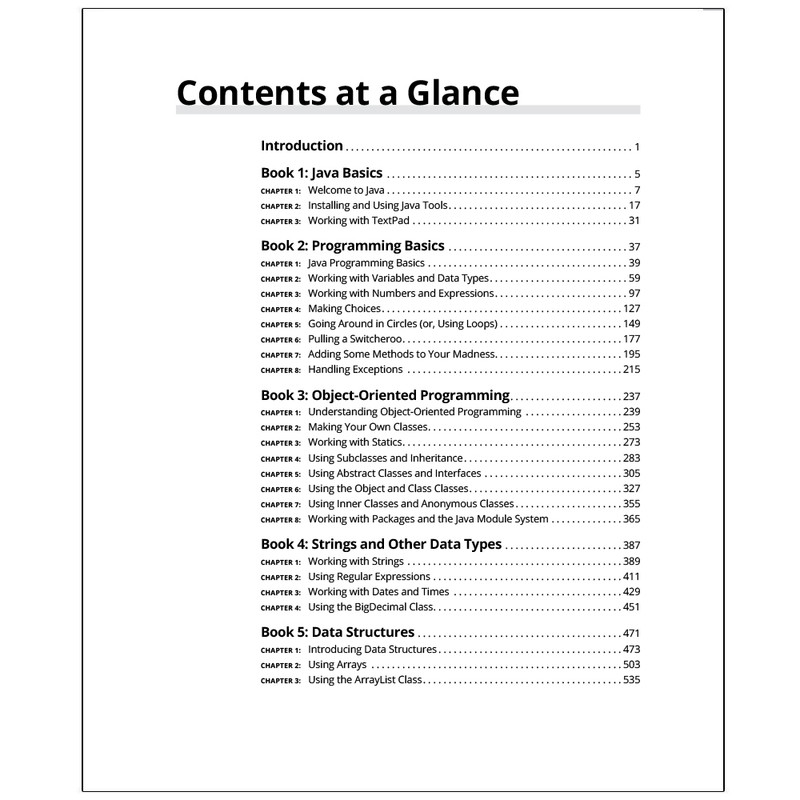 Contents at a Glance

Introduction 1

Book 1: Java Basics 5
CHAPTER 1: Welcome to Java 7
CHAPTER 2: Installing and Using Java Tools 17
CHAPTER 3: Working with TextPad 31

Book 2: Programming Basics 37
CHAPTER 1: Java Programming Basics 39
CHAPTER 2: Working with Variables and Data Types 59
CHAPTER 3: Working with Numbers and Expressions 97
CHAPTER 4: Making Choices 127
CHAPTER 5: Going Around in Circles (or, Using Loops) 149
CHAPTER 6: Pulling a Switcheroo 177
CHAPTER 7: Adding Some Methods to Your Madness 195
CHAPTER 8: Handling Exceptions 215

Book 3: Object-Oriented Programming 237
CHAPTER 1: Understanding Object-Oriented Programming 239
CHAPTER 2: Making Your Own Classes 253
CHAPTER 3: Working with Statics 273
CHAPTER 4: Using Subclasses and Inheritance 283
CHAPTER 5: Using Abstract Classes and Interfaces 305
CHAPTER 6: Using the Object and Class Classes 327
CHAPTER 7: Using Inner Classes and Anonymous Classes 355
CHAPTER 8: Working with Packages and the Java Module System 365

Book 4: Strings and Other Data Types 387
CHAPTER 1: Working with Strings 389
CHAPTER 2: Using Regular Expressions 411
CHAPTER 3: Working with Dates and Times 429
CHAPTER 4: Using the BigDecimal Class 451

Book 5: Data Structures 471
CHAPTER 1: Introducing Data Structures 473
CHAPTER 2: Using Arrays 503
CHAPTER 3: Using the ArrayList Class 535